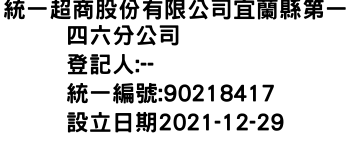 統一超商股份有限公司宜蘭縣第一四六分公司
登記人:--
統一編號:90218417
設立日期2021-12-29